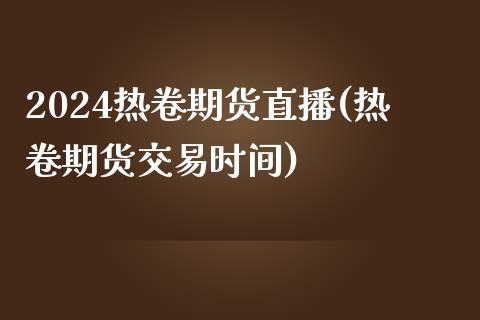 2024热卷期货直播(热卷期货交易时间)